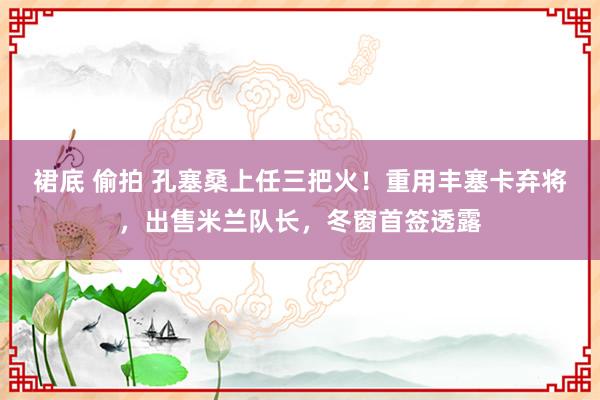 裙底 偷拍 孔塞桑上任三把火！重用丰塞卡弃将，出售米兰队长，冬窗首签透露